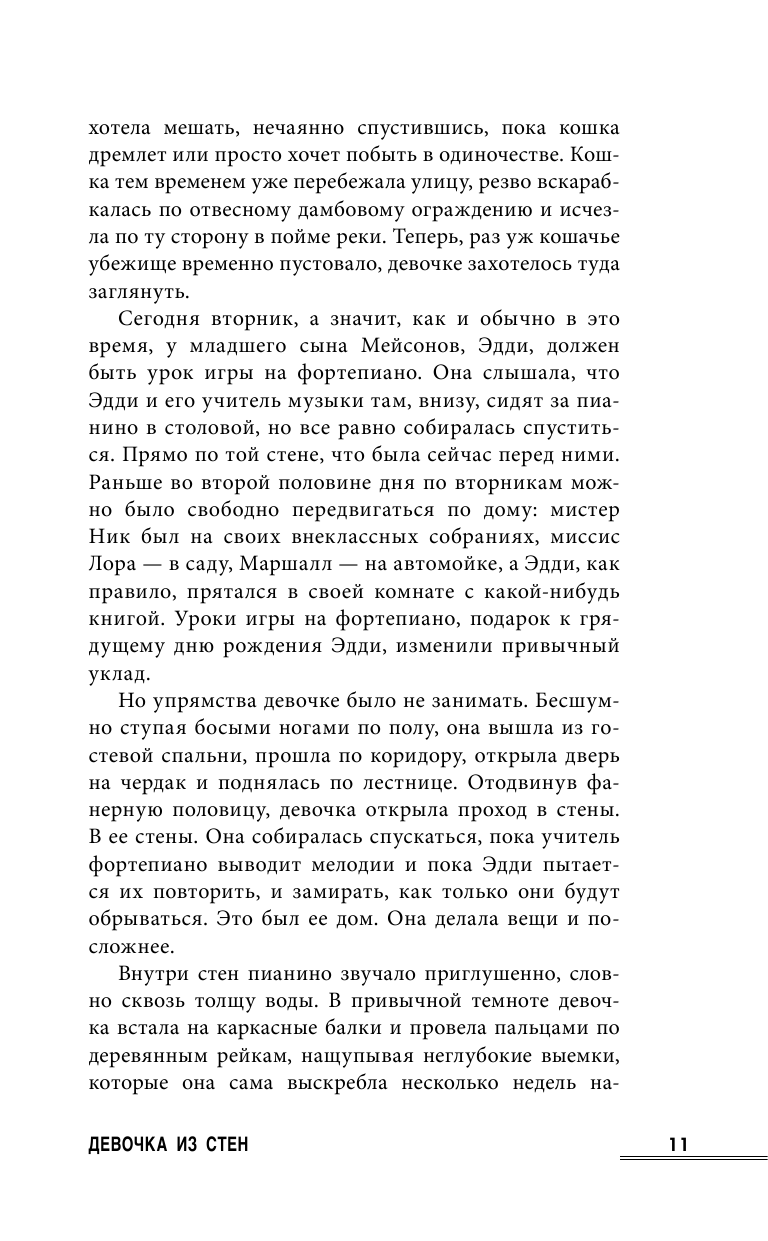 хотела мешать, нечаянно спустившись, пока кошка дремлет или просто хочет побыть в одиночестве. Кошка тем временем уже перебежала улицу, резво вскарабкалась по отвесному дамбовому ограждению и исчезла по ту сторону в пойме реки. Теперь, раз уж кошачье убежище временно пустовало, девочке захотелось туда заглянуть.

Сегодня вторник, а значит, как и обычно в это время, у младшего сына Мейсонов, Эдди, должен быть урок игры на фортепиано. Она слышала, что Эдди и его учитель музыки там, внизу, сидят за пианино в столовой, но все равно собиралась спуститься. Прямо по той стене, что была сейчас перед ними. Раньше во второй половине дня по вторникам можно было свободно передвигаться по дому: мистер Ник был на своих внеклассных собраниях, миссис Лора — в саду, Маршалл — на автомойке, а Эдди, как правило, прятался в своей комнате с какой-нибудь книгой. Уроки игры на фортепиано, подарок к грядущему дню рождения Эдди, изменили привычный уклад.

Но упрямства девочке было не занимать. Бесшумно ступая босыми ногами по полу, она вышла из гостевой спальни, прошла по коридору, открыла дверь на чердак и поднялась по лестнице. Отодвинув фанерную половицу, девочка открыла проход в стены. В ее стены. Она собиралась спускаться, пока учитель фортепиано выводит мелодии и пока Эдди пытается их повторить, и замирать, как только они будут обрываться. Это был ее дом. Она делала вещи и посложнее.

Внутри стен пианино звучало приглушенно, словно сквозь толщу воды. В привычной темноте девочка встала на каркасные балки и провела пальцами по деревянным рейкам, нащупывая неглубокие выемки, которые она сама выскребла несколько недель на-

ДЕВОЧКА ИЗ СТЕН 11